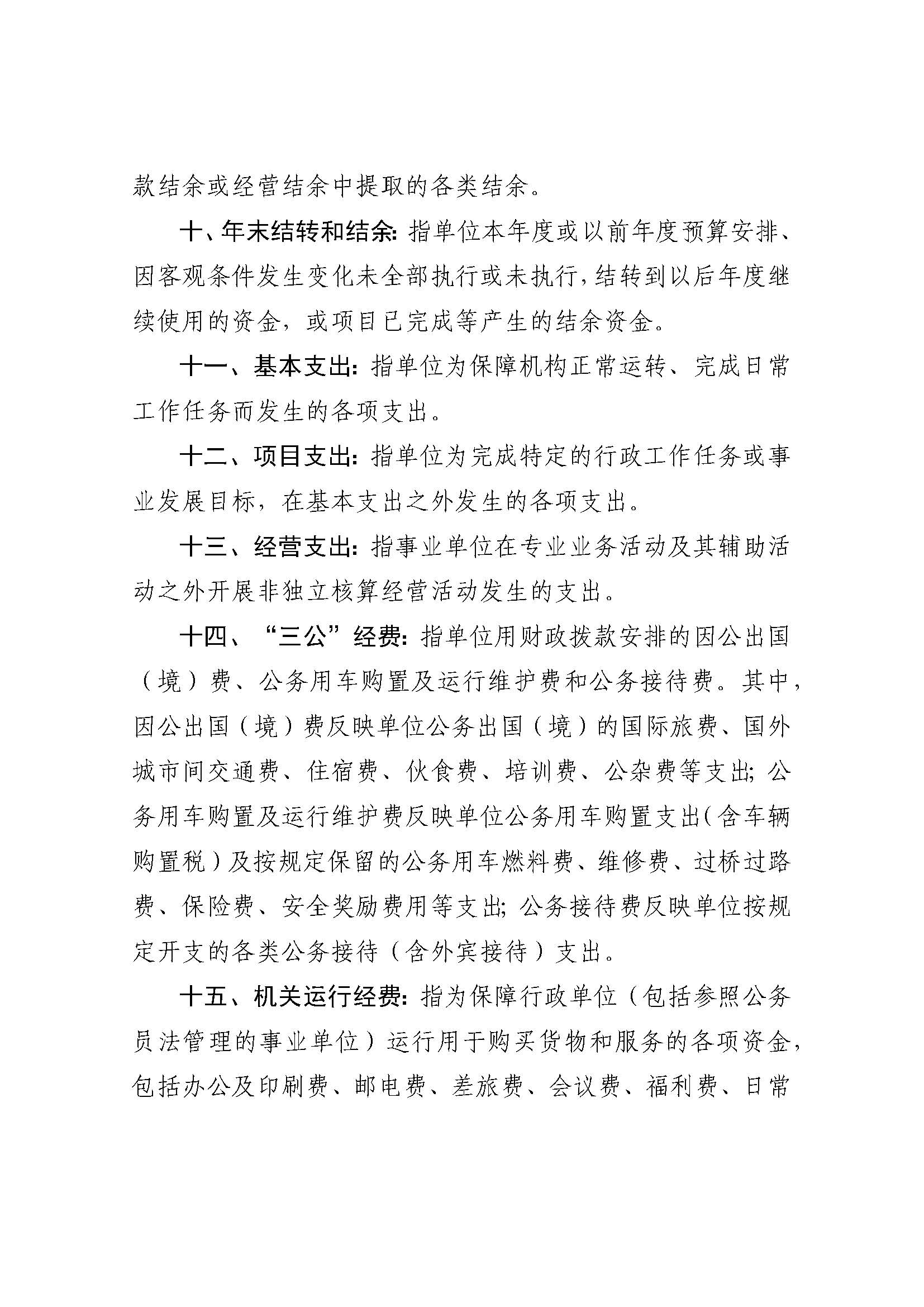 款结余或经营结余中提取的各类结余。

十、年末结转和结余：指单位本年度或以前年度预算安排、因客观条件发生变化未全部执行或未执行，结转到以后年度继续使用的资金，或项目已完成等产生的结余资金。

十一、基本支出：指单位为保障机构正常运转、完成日常工作任务而发生的各项支出。

十二、项目支出：指单位为完成特定的行政工作任务或事业发展目标，在基本支出之外发生的各项支出。

十三、经营支出：指事业单位在专业业务活动及其辅助活动之外开展非独立核算经营活动发生的支出。

十四、“三公”经费：指单位用财政拨款安排的因公出国（境）费、公务用车购置及运行维护费和公务接待费。其中，因公出国（境）费反映单位公务出国（境）的国际旅费、国外城市间交通费、住宿费、伙食费、培训费、公杂费等支出；公务用车购置及运行维护费反映单位公务用车购置支出（含车辆购置税）及按规定保留的公务用车燃料费、维修费、过桥过路费、保险费、安全奖励费用等支出；公务接待费反映单位按规定开支的各类公务接待（含外宾接待）支出。

十五、机关运行经费：指为保障行政单位（包括参照公务员法管理的事业单位）运行用于购买货物和服务的各项资金，包括办公及印刷费、邮电费、差旅费、会议费、福利费、日常